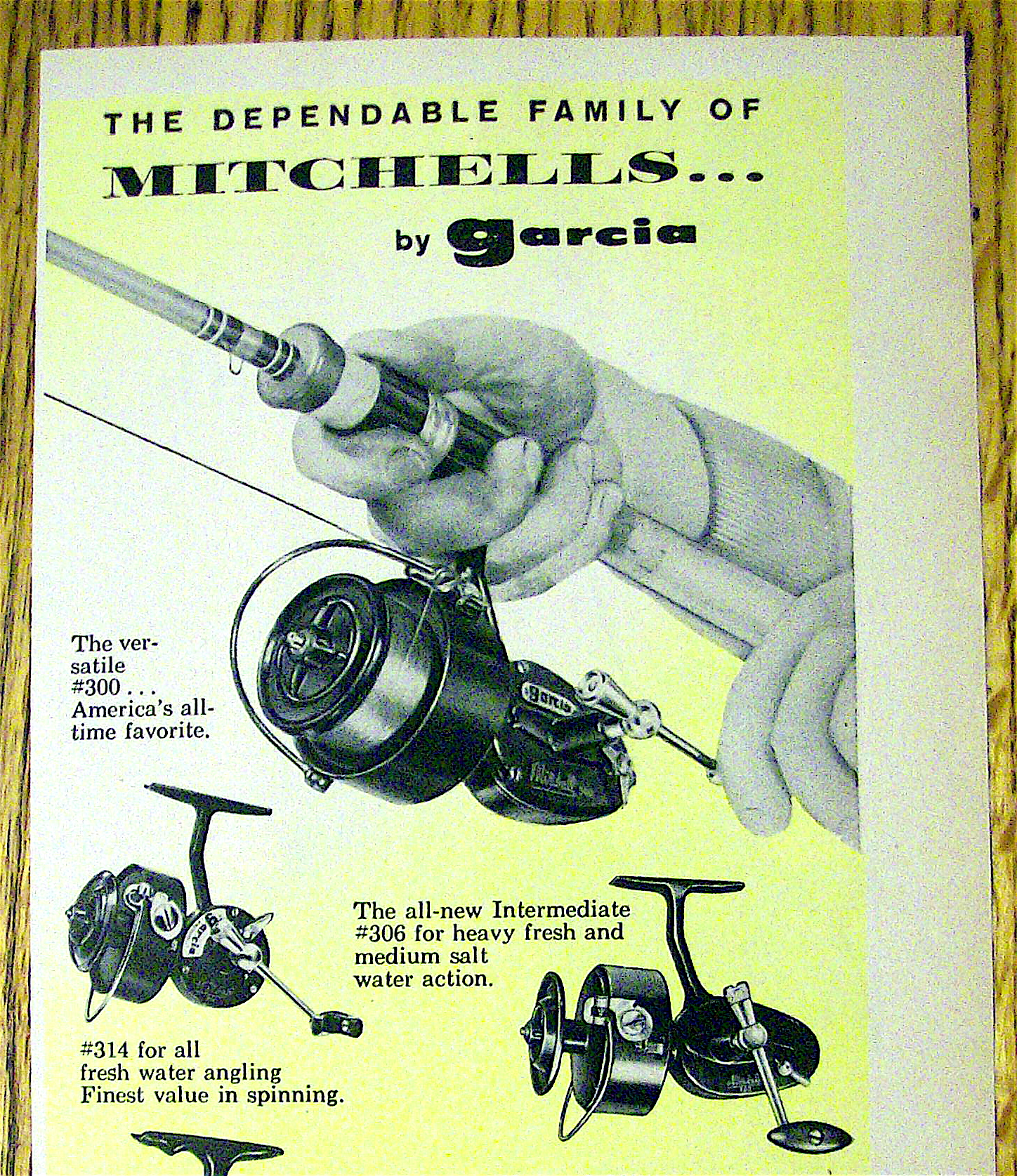 THE DEPENDABLE FAMILY OF

MITCHELLS...

by garcia

The versatile #300 . . . America's all-time favorite.

garcia

The all-new Intermediate #306 for heavy fresh and medium salt water action.

#314 for all fresh water angling Finest value in spinning.